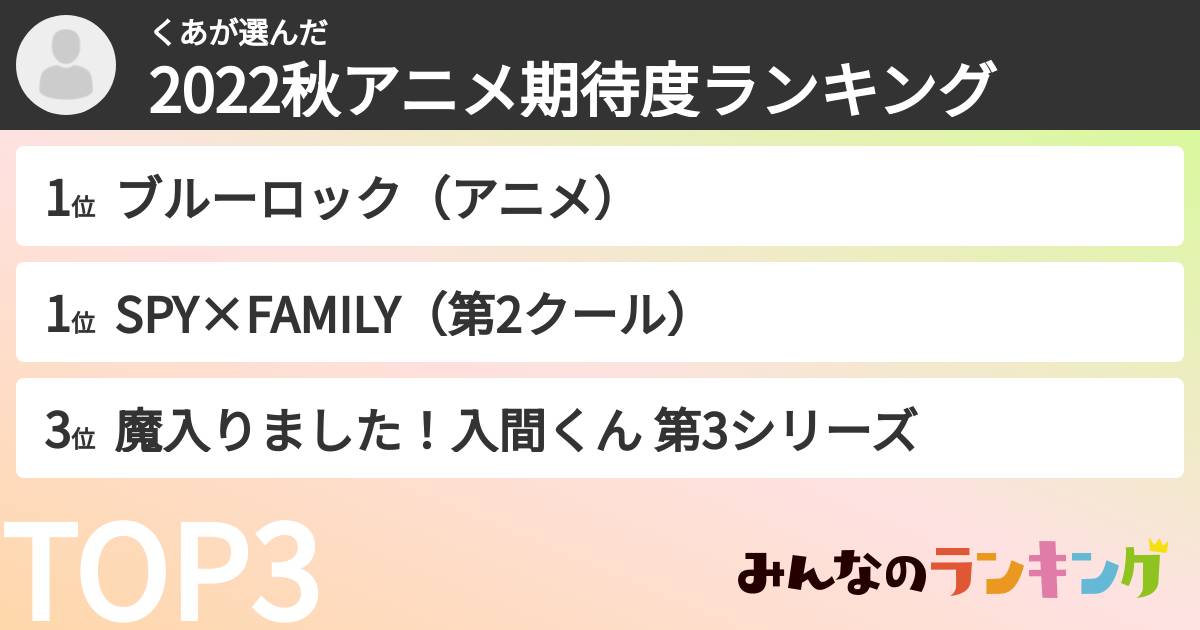 くあが選んだ
2022秋アニメ期待度ランキング

1位 ブルーロック（アニメ）

1位 SPY×FAMILY（第2クール）

3位 魔入りました！入間くん 第3シリーズ

TOP3

みんなのランキング